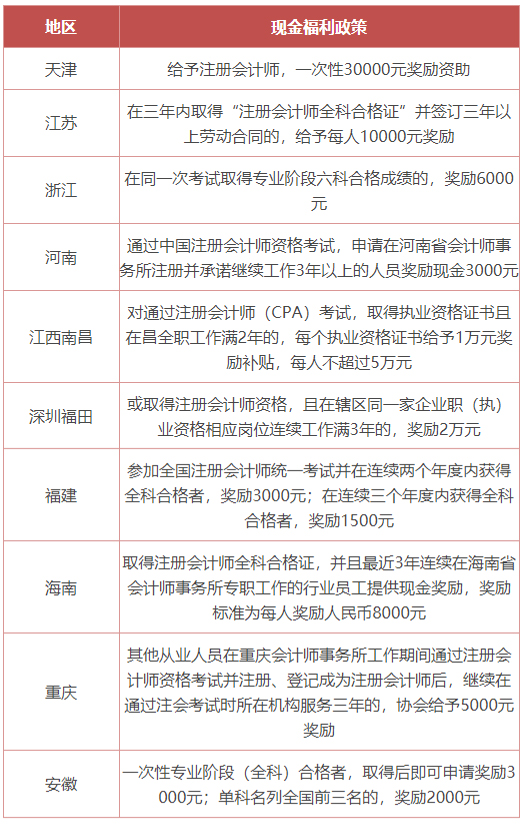 | 地区 | 现金福利政策 |
|---|---|
| 天津 | 给予注册会计师，一次性30000元奖励资助 |
| 江苏 | 在三年内取得“注册会计师全科合格证”并签订三年以上劳动合同的，给予每人10000元奖励 |
| 浙江 | 在同一次考试取得专业阶段六科合格成绩的，奖励6000元 |
| 河南 | 通过中国注册会计师资格考试，申请在河南省会计师事务所注册并承诺继续工作3年以上的人员奖励现金3000元 |
| 江西南昌 | 对通过注册会计师（CPA）考试，取得执业资格证书且在昌全职工作满2年的，每个执业资格证书给予1万元奖励补贴，每人不超过5万元 |
| 深圳福田 | 或取得注册会计师资格，且在辖区同一家企业职（执）业资格相应岗位连续工作满3年的，奖励2万元 |
| 福建 | 参加全国注册会计师统一考试并在连续两个年度内获得全科合格者，奖励3000元；在连续三个年度内获得全科合格者，奖励1500元 |
| 海南 | 取得注册会计师全科合格证，并且最近3年连续在海南省会计师事务所专职工作的行业员工提供现金奖励，奖励标准为每人奖励人民币8000元 |
| 重庆 | 其他从业人员在重庆会计师事务所工作期间通过注册会计师资格考试并注册、登记成为注册会计师后，继续在通过注会考试时所在机构服务三年的，协会给予5000元奖励 |
| 安徽 | 一次性专业阶段（全科）合格者，取得后即可申请奖励3000元；单科名列全国前三名的，奖励2000元 |